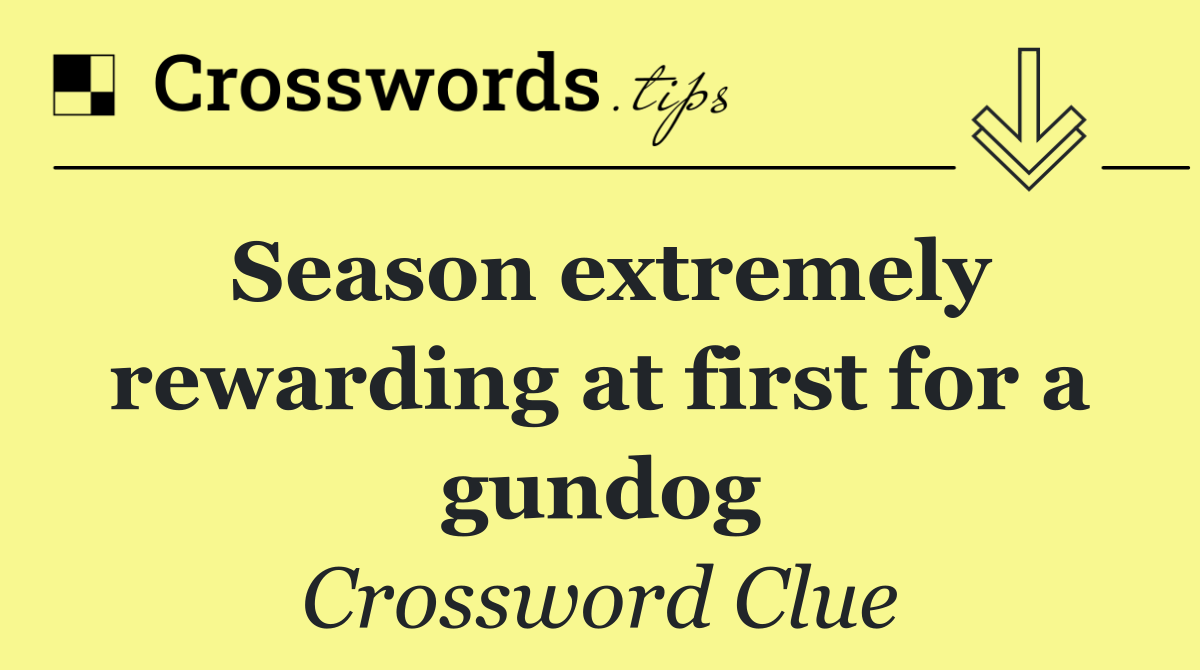 Crosswords.tips

Season extremely rewarding at first for a gundog

Crossword Clue